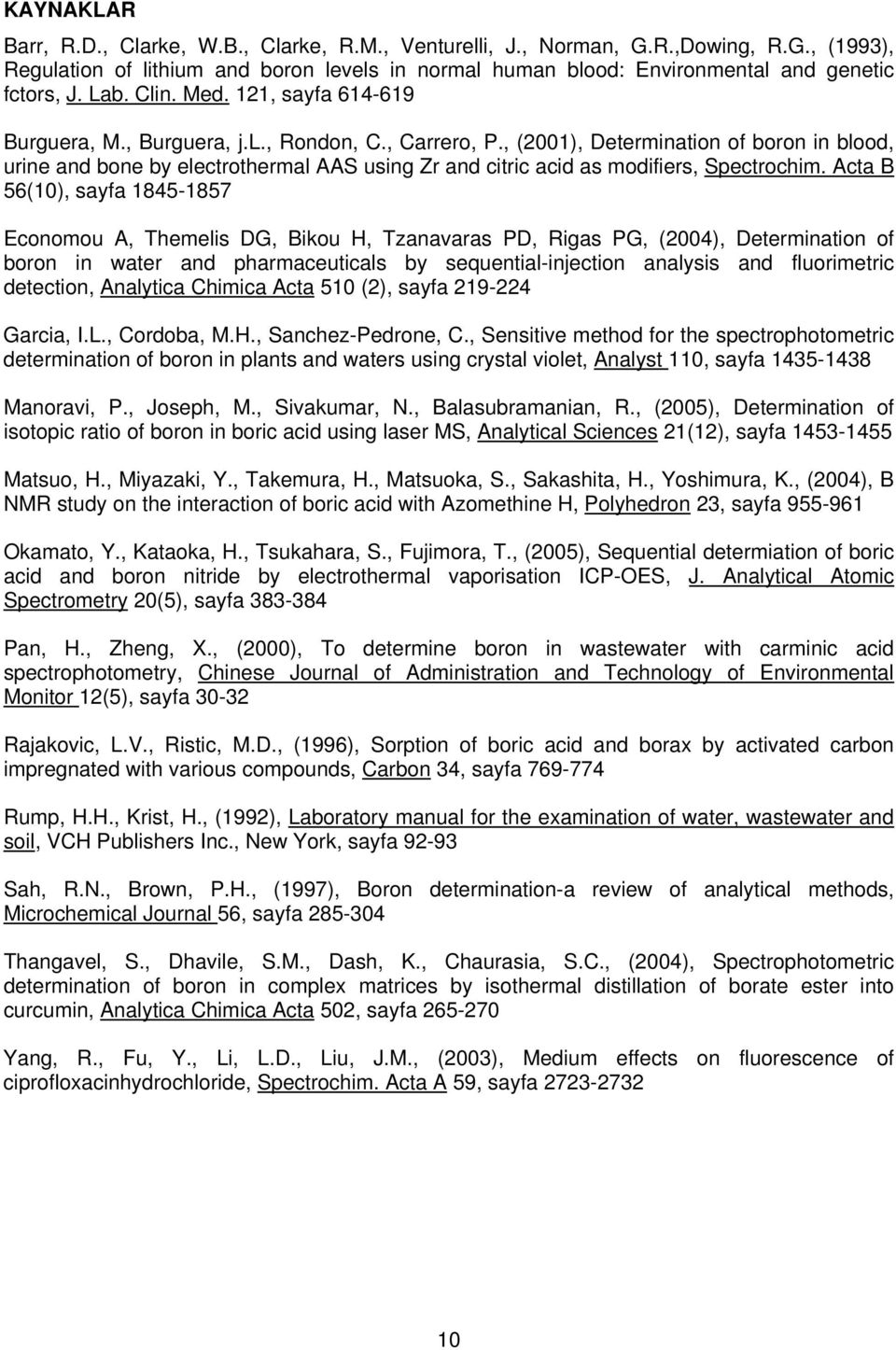 KAYNAKLAR

Barr, R.D., Clarke, W.B., Clarke, R.M., Venturelli, J., Norman, G.R.,Dowing, R.G., (1993), Regulation of lithium and boron levels in normal human blood: Environmental and genetic fctors, J. Lab. Clin. Med. 121, sayfa 614-619

Burguera, M., Burguera, j.L., Rondon, C., Carrero, P., (2001), Determination of boron in blood, urine and bone by electrothermal AAS using Zr and citric acid as modifiers, Spectrochim. Acta B 56(10), sayfa 1845-1857

Economou A, Themelis DG, Bikou H, Tzanavaras PD, Rigas PG, (2004), Determination of boron in water and pharmaceuticals by sequential-injection analysis and fluorimetric detection, Analytica Chimica Acta 510 (2), sayfa 219-224

Garcia, I.L., Cordoba, M.H., Sanchez-Pedrone, C., Sensitive method for the spectrophotometric determination of boron in plants and waters using crystal violet, Analyst 110, sayfa 1435-1438

Manoravi, P., Joseph, M., Sivakumar, N., Balasubramanian, R., (2005), Determination of isotopic ratio of boron in boric acid using laser MS, Analytical Sciences 21(12), sayfa 1453-1455

Matsuo, H., Miyazaki, Y., Takemura, H., Matsuoka, S., Sakashita, H., Yoshimura, K., (2004), B NMR study on the interaction of boric acid with Azomethine H, Polyhedron 23, sayfa 955-961

Okamato, Y., Kataoka, H., Tsukahara, S., Fujimora, T., (2005), Sequential determiation of boric acid and boron nitride by electrothermal vaporisation ICP-OES, J. Analytical Atomic Spectrometry 20(5), sayfa 383-384

Pan, H., Zheng, X., (2000), To determine boron in wastewater with carminic acid spectrophotometry, Chinese Journal of Administration and Technology of Environmental Monitor 12(5), sayfa 30-32

Rajakovic, L.V., Ristic, M.D., (1996), Sorption of boric acid and borax by activated carbon impregnated with various compounds, Carbon 34, sayfa 769-774

Rump, H.H., Krist, H., (1992), Laboratory manual for the examination of water, wastewater and soil, VCH Publishers Inc., New York, sayfa 92-93

Sah, R.N., Brown, P.H., (1997), Boron determination-a review of analytical methods, Microchemical Journal 56, sayfa 285-304

Thangavel, S., Dhavile, S.M., Dash, K., Chaurasia, S.C., (2004), Spectrophotometric determination of boron in complex matrices by isothermal distillation of borate ester into curcumin, Analytica Chimica Acta 502, sayfa 265-270

Yang, R., Fu, Y., Li, L.D., Liu, J.M., (2003), Medium effects on fluorescence of ciprofloxacinhydrochloride, Spectrochim. Acta A 59, sayfa 2723-2732

10